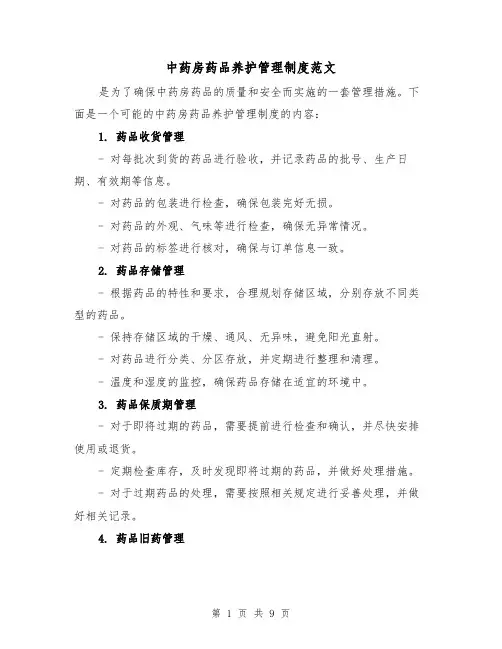 中药房药品养护管理制度范文

是为了确保中药房药品的质量和安全而实施的一套管理措施。下面是一个可能的中药房药品养护管理制度的内容：

1. 药品收货管理

- 对每批次到货的药品进行验收，并记录药品的批号、生产日期、有效期等信息。

- 对药品的包装进行检查，确保包装完好无损。

- 对药品的外观、气味等进行检查，确保无异常情况。

- 对药品的标签进行核对，确保与订单信息一致。

2. 药品存储管理

- 根据药品的特性和要求，合理规划存储区域，分别存放不同类型的药品。

- 保持存储区域的干燥、通风、无异味，避免阳光直射。

- 对药品进行分类、分区存放，并定期进行整理和清理。

- 温度和湿度的监控，确保药品存储在适宜的环境中。

3. 药品保质期管理

- 对于即将过期的药品，需要提前进行检查和确认，并尽快安排使用或退货。

- 定期检查库存，及时发现即将过期的药品，并做好处理措施。

- 对于过期药品的处理，需要按照相关规定进行妥善处理，并做好相关记录。

4. 药品旧药管理

第 1 页 共 9 页